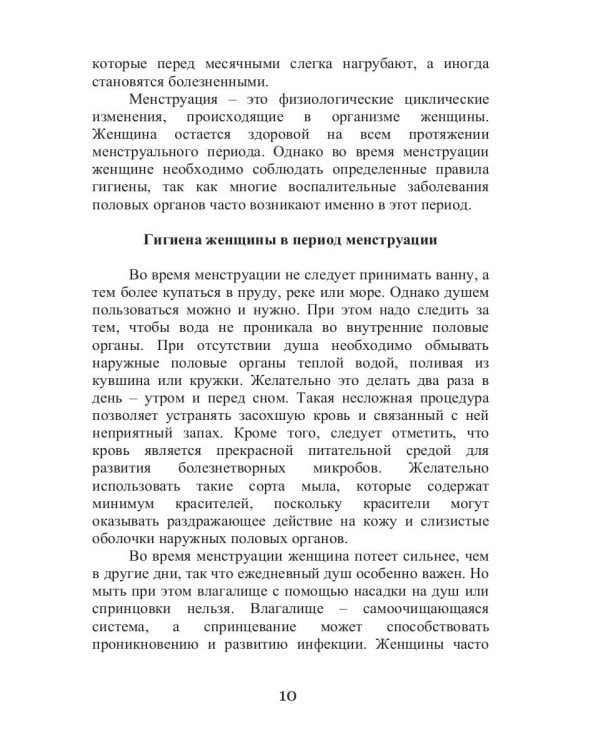 которые перед месячными слегка нагрубают, а иногда становятся болезненными.

Менструация – это физиологические циклические изменения, происходящие в организме женщины. Женщина остается здоровой на всем протяжении менструального периода. Однако во время менструации женщине необходимо соблюдать определенные правила гигиены, так как многие воспалительные заболевания половых органов часто возникают именно в этот период.

Гигиена женщины в период менструации

Во время менструации не следует принимать ванну, а тем более купаться в пруду, реке или море. Однако душем пользоваться можно и нужно. При этом надо следить за тем, чтобы вода не проникала во внутренние половые органы. При отсутствии душа необходимо обмывать наружные половые органы теплой водой, поливая из кувшина или кружки. Желательно это делать два раза в день – утром и перед сном. Такая несложная процедура позволяет устранять засохшую кровь и связанный с ней неприятный запах. Кроме того, следует отметить, что кровь является прекрасной питательной средой для развития болезнетворных микробов. Желательно использовать такие сорта мыла, которые содержат минимум красителей, поскольку красители могут оказывать раздражающее действие на кожу и слизистые оболочки наружных половых органов.

Во время менструации женщина потеет сильнее, чем в другие дни, так что ежедневный душ особенно важен. Но мыть при этом влагалище с помощью насадки на душ или спринцовки нельзя. Влагалище – самоочищающаяся система, а спринцевание может способствовать проникновению и развитию инфекции. Женщины часто

10